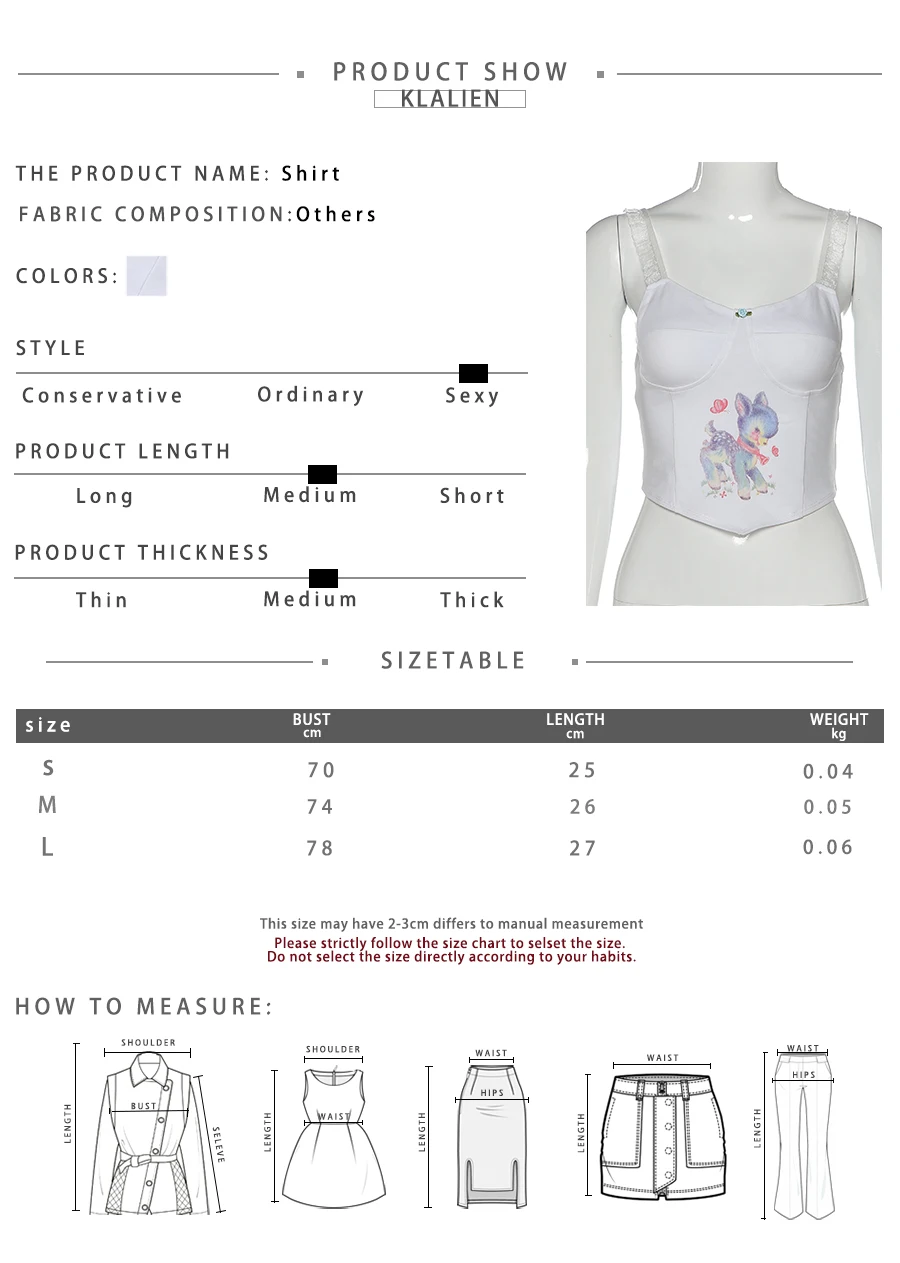 PRODUCT SHOW
KLALIEN

THE PRODUCT NAME: Shirt
FABRIC COMPOSITION:Others
COLORS:

STYLE
Conservative Ordinary Sexy

PRODUCT LENGTH
Long Medium Short

PRODUCT THICKNESS
Thin Medium Thick

SIZETABLE

| size | BUST cm | LENGTH cm | WEIGHT kg |
|---|---|---|---|
| S | 70 | 25 | 0.04 |
| M | 74 | 26 | 0.05 |
| L | 78 | 27 | 0.06 |

This size may have 2-3cm differs to manual measurement
Please strictly follow the size chart to selset the size.
Do not select the size directly according to your habits.

HOW TO MEASURE:

SHOULDER
BUST
LENGTH
SELEVE
SHOULDER
WAIST
LENGTH
WAIST
HIPS
LENGTH
WAIST
LENGTH
WAIST
HIPS
LENGTH